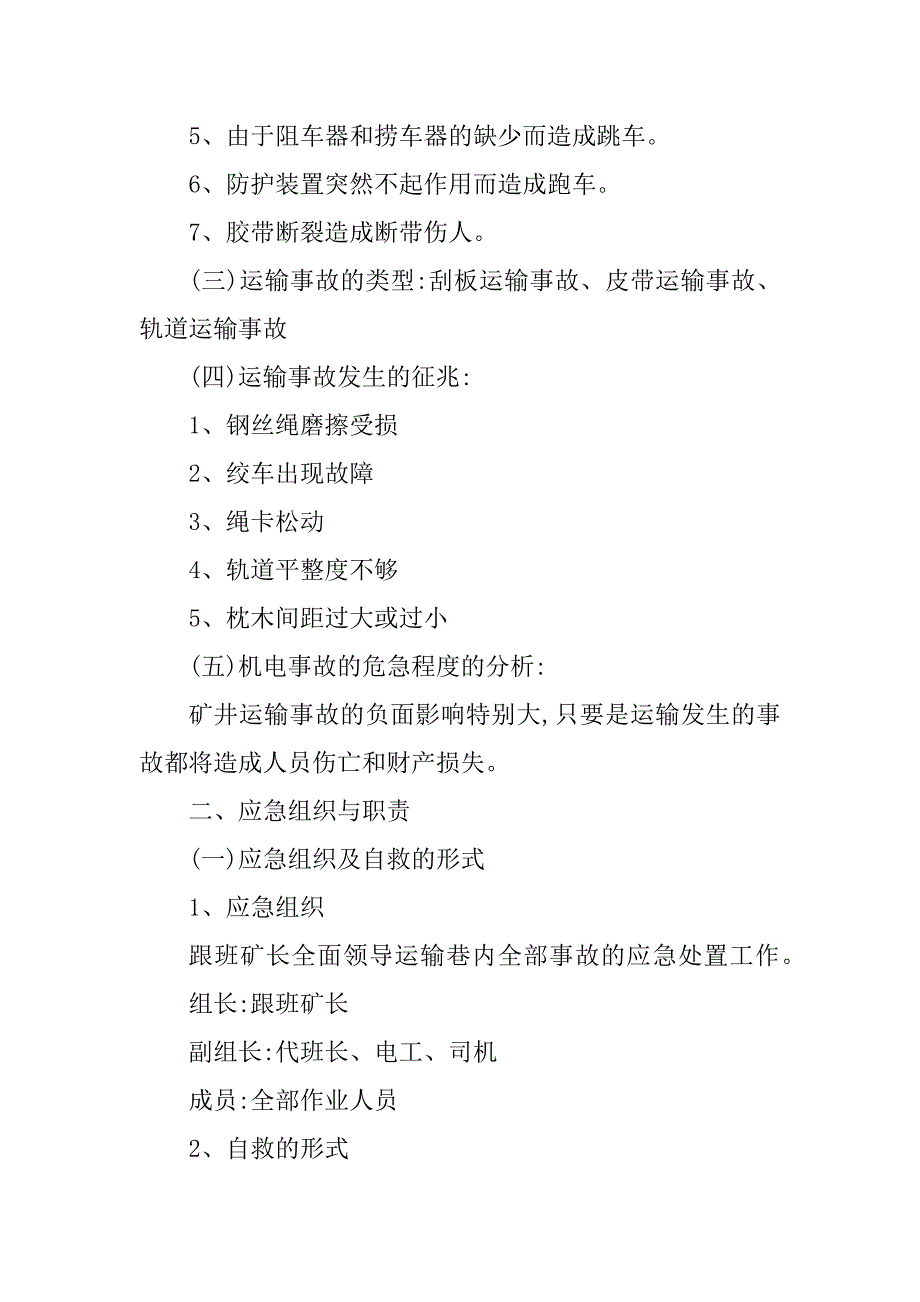 5、由于阻车器和捞车器的缺少而造成跳车。

6、防护装置突然不起作用而造成跑车。

7、胶带断裂造成断带伤人。

(三)运输事故的类型:刮板运输事故、皮带运输事故、轨道运输事故

(四)运输事故发生的征兆:

1、钢丝绳磨擦受损

2、绞车出现故障

3、绳卡松动

4、轨道平整度不够

5、枕木间距过大或过小

(五)机电事故的危急程度的分析:

矿井运输事故的负面影响特别大,只要是运输发生的事故都将造成人员伤亡和财产损失。

二、应急组织与职责

(一)应急组织及自救的形式

1、应急组织

跟班矿长全面领导运输巷内全部事故的应急处置工作。

组长:跟班矿长

副组长:代班长、电工、司机

成员:全部作业人员

2、自救的形式